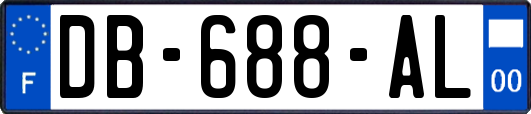 F

DB-688-AL

00